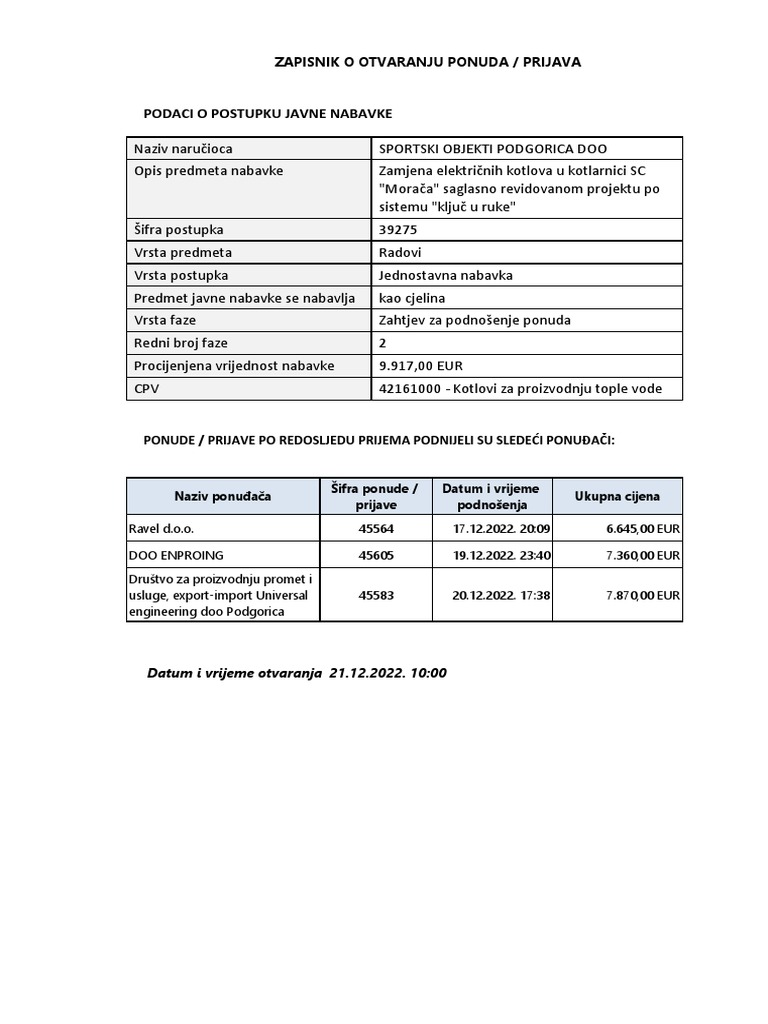 ZAPISNIK O OTVARANJU PONUDA / PRIJAVA

PODACI O POSTUPKU JAVNE NABAVKE

| Naziv naručioca | SPORTSKI OBJEKTI PODGORICA DOO |
|---|---|
| Opis predmeta nabavke | Zamjena električnih kotlova u kotlarnici SC "Morača" saglasno revidovanom projektu po sistemu "ključ u ruke" |
| Šifra postupka | 39275 |
| Vrsta predmeta | Radovi |
| Vrsta postupka | Jednostavna nabavka |
| Predmet javne nabavke se nabavlja | kao cjelina |
| Vrsta faze | Zahtjev za podnošenje ponuda |
| Redni broj faze | 2 |
| Procijenjena vrijednost nabavke | 9.917,00 EUR |
| CPV | 42161000 - Kotlovi za proizvodnju tople vode |

PONUDE / PRIJAVE PO REDOSLJEDU PRIJEMA PODNIJELI SU SLEDEĆI PONUĐAČI:

| Naziv ponuđača | Šifra ponude / prijave | Datum i vrijeme podnošenja | Ukupna cijena |
|---|---|---|---|
| Ravel d.o.o. | 45564 | 17.12.2022. 20:09 | 6.645,00 EUR |
| DOO ENPROING | 45605 | 19.12.2022. 23:40 | 7.360,00 EUR |
| Društvo za proizvodnju promet i usluge, export-import Universal engineering doo Podgorica | 45583 | 20.12.2022. 17:38 | 7.870,00 EUR |

Datum i vrijeme otvaranja 21.12.2022. 10:00